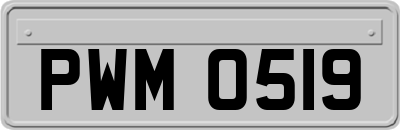 PWM 0519